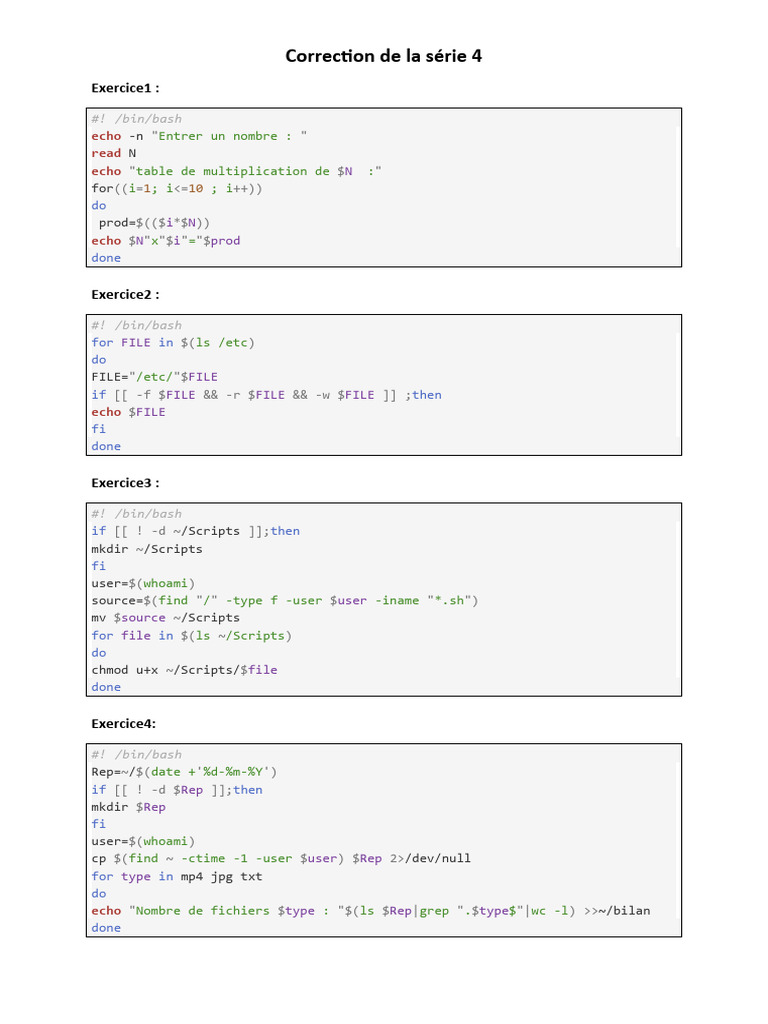 Correction de la série 4

Exercice1 :

#! /bin/bash
echo -n "Entrer un nombre : "
read N
echo "table de multiplication de $N  :"
for((i=1; i<=10 ; i++))
do
 prod=$(($i*$N))
echo $N"x"$i"="$prod
done

Exercice2 :

#! /bin/bash
for FILE in $(ls /etc)
do
FILE="/etc/"$FILE
if [[ -f $FILE && -r $FILE && -w $FILE ]] ;then
echo $FILE
fi
done

Exercice3 :

#! /bin/bash
if [[ ! -d ~/Scripts ]];then
mkdir ~/Scripts
fi
user=$(whoami)
source=$(find "/" -type f -user $user -iname "*.sh")
mv $source ~/Scripts
for file in $(ls ~/Scripts)
do
chmod u+x ~/Scripts/$file
done

Exercice4:

#! /bin/bash
Rep=~/$(date +'%d-%m-%Y')
if [[ ! -d $Rep ]];then
mkdir $Rep
fi
user=$(whoami)
cp $(find ~ -ctime -1 -user $user) $Rep 2>/dev/null
for type in mp4 jpg txt
do
echo "Nombre de fichiers $type : "$(ls $Rep|grep ".$type$"|wc -l) >>~/bilan
done